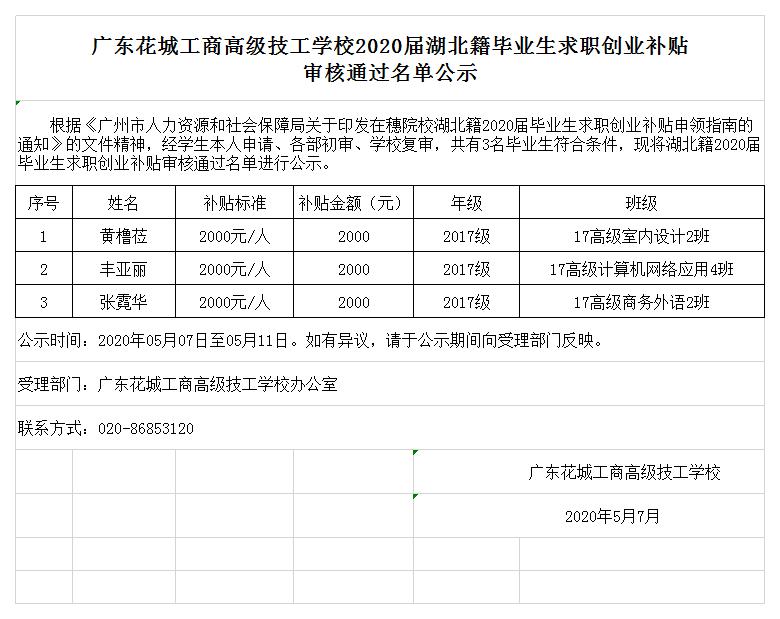 广东花城工商高级技工学校2020届湖北籍毕业生求职创业补贴审核通过名单公示

根据《广州市人力资源和社会保障局关于印发在穗院校湖北籍2020届毕业生求职创业补贴申领指南的通知》的文件精神，经学生本人申请、各部初审、学校复审，共有3名毕业生符合条件，现将湖北籍2020届毕业生求职创业补贴审核通过名单进行公示。

| 序号 | 姓名 | 补贴标准 | 补贴金额（元） | 年级 | 班级 |
|---|---|---|---|---|---|
| 1 | 黄橹莅 | 2000元/人 | 2000 | 2017级 | 17高级室内设计2班 |
| 2 | 丰亚丽 | 2000元/人 | 2000 | 2017级 | 17高级计算机网络应用4班 |
| 3 | 张霓华 | 2000元/人 | 2000 | 2017级 | 17高级商务外语2班 |

公示时间：2020年05月07日至05月11日。如有异议，请于公示期间向受理部门反映。

受理部门：广东花城工商高级技工学校办公室

联系方式：020-86853120

广东花城工商高级技工学校

2020年5月7月